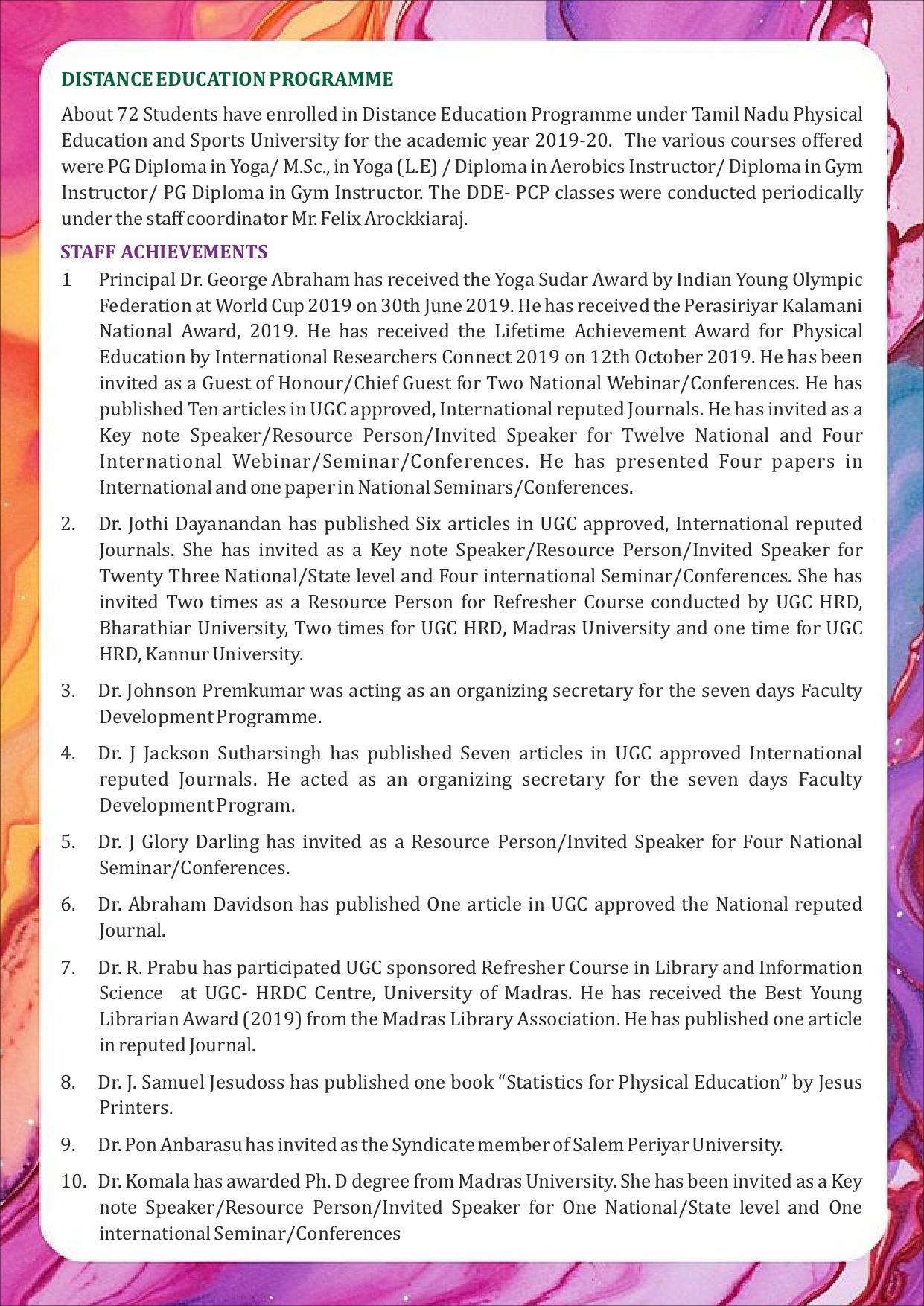 DISTANCE EDUCATION PROGRAMME

About 72 Students have enrolled in Distance Education Programme under Tamil Nadu Physical Education and Sports University for the academic year 2019-20. The various courses offered were PG Diploma in Yoga/ M.Sc., in Yoga (L.E) / Diploma in Aerobics Instructor/ Diploma in Gym Instructor/ PG Diploma in Gym Instructor. The DDE- PCP classes were conducted periodically under the staff coordinator Mr. Felix Arockkiaraj.

STAFF ACHIEVEMENTS

1 Principal Dr. George Abraham has received the Yoga Sudar Award by Indian Young Olympic Federation at World Cup 2019 on 30th June 2019. He has received the Perasiriyar Kalamani National Award, 2019. He has received the Lifetime Achievement Award for Physical Education by International Researchers Connect 2019 on 12th October 2019. He has been invited as a Guest of Honour/Chief Guest for Two National Webinar/Conferences. He has published Ten articles in UGC approved, International reputed Journals. He has invited as a Key note Speaker/Resource Person/Invited Speaker for Twelve National and Four International Webinar/Seminar/Conferences. He has presented Four papers in International and one paper in National Seminars/Conferences.

2. Dr. Jothi Dayanandan has published Six articles in UGC approved, International reputed Journals. She has invited as a Key note Speaker/Resource Person/Invited Speaker for Twenty Three National/State level and Four international Seminar/Conferences. She has invited Two times as a Resource Person for Refresher Course conducted by UGC HRD, Bharathiar University, Two times for UGC HRD, Madras University and one time for UGC HRD, Kannur University.

3. Dr. Johnson Premkumar was acting as an organizing secretary for the seven days Faculty Development Programme.

4. Dr. J Jackson Sutharsingh has published Seven articles in UGC approved International reputed Journals. He acted as an organizing secretary for the seven days Faculty Development Program.

5. Dr. J Glory Darling has invited as a Resource Person/Invited Speaker for Four National Seminar/Conferences.

6. Dr. Abraham Davidson has published One article in UGC approved the National reputed Journal.

7. Dr. R. Prabu has participated UGC sponsored Refresher Course in Library and Information Science at UGC- HRDC Centre, University of Madras. He has received the Best Young Librarian Award (2019) from the Madras Library Association. He has published one article in reputed Journal.

8. Dr. J. Samuel Jesudoss has published one book “Statistics for Physical Education” by Jesus Printers.

9. Dr. Pon Anbarasu has invited as the Syndicate member of Salem Periyar University.

10. Dr. Komala has awarded Ph. D degree from Madras University. She has been invited as a Key note Speaker/Resource Person/Invited Speaker for One National/State level and One international Seminar/Conferences